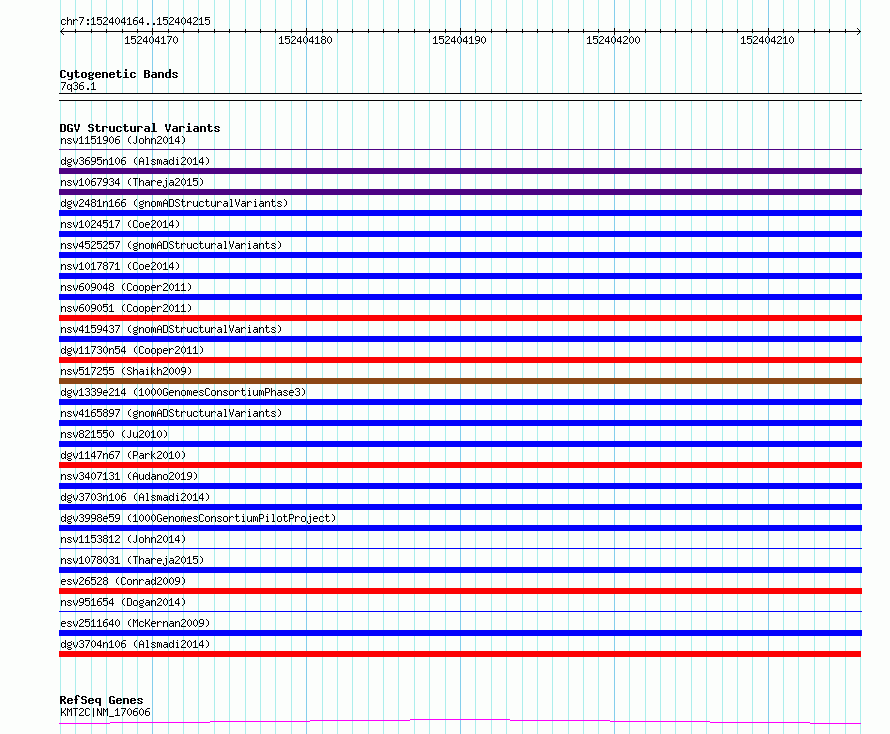 chr7:152404164..152404215

152404170 152404180 152404190 152404200 152404210

Cytogenetic Bands
7q36.1

DGV Structural Variants
nsv1151906 (John2014)
dgv3695n106 (Alsmadi2014)
nsv1067934 (Thareja2015)
dgv2481n166 (gnomADStructuralVariants)
nsv1024517 (Coe2014)
nsv4525257 (gnomADStructuralVariants)
nsv1017871 (Coe2014)
nsv609048 (Cooper2011)
nsv609051 (Cooper2011)
nsv4159437 (gnomADStructuralVariants)
dgv11730n54 (Cooper2011)
nsv517255 (Shaikh2009)
dgv1339e214 (1000GenomesConsortiumPhase3)
nsv4165897 (gnomADStructuralVariants)
nsv821550 (Ju2010)
dgv1147n67 (Park2010)
nsv3407131 (Audano2019)
dgv3703n106 (Alsmadi2014)
dgv3998e59 (1000GenomesConsortiumPilotProject)
nsv1153812 (John2014)
nsv1078031 (Thareja2015)
esv26528 (Conrad2009)
nsv951654 (Dogan2014)
esv2511640 (McKernan2009)
dgv3704n106 (Alsmadi2014)

RefSeq Genes
KMT2C|NM_170606